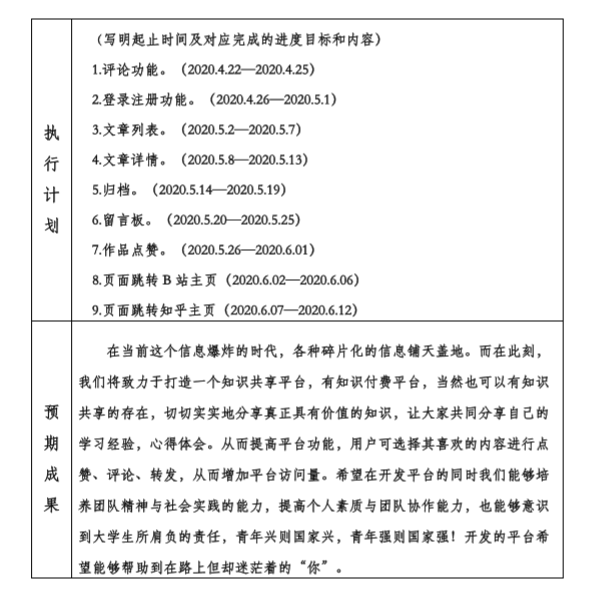 | 执行计划 | （写明起止时间及对应完成的进度目标和内容）<br>1.评论功能。（2020.4.22—2020.4.25）<br>2.登录注册功能。（2020.4.26—2020.5.1）<br>3.文章列表。（2020.5.2—2020.5.7）<br>4.文章详情。（2020.5.8—2020.5.13）<br>5.归档。（2020.5.14—2020.5.19）<br>6.留言板。（2020.5.20—2020.5.25）<br>7.作品点赞。（2020.5.26—2020.6.01）<br>8.页面跳转 B 站主页（2020.6.02—2020.6.06）<br>9.页面跳转知乎主页（2020.6.07—2020.6.12） |
|---|---|
| 预期成果 | 在当前这个信息爆炸的时代，各种碎片化的信息铺天盖地。而在此刻，我们将致力于打造一个知识共享平台，有知识付费平台，当然也可以有知识共享的存在，切切实实地分享真正具有价值的知识，让大家共同分享自己的学习经验，心得体会。从而提高平台功能，用户可选择其喜欢的内容进行点赞、评论、转发，从而增加平台访问量。希望在开发平台的同时我们能够培养团队精神与社会实践的能力，提高个人素质与团队协作能力，也能够意识到大学生所肩负的责任，青年兴则国家兴，青年强则国家强！开发的平台希望能够帮助到在路上但却迷茫着的“你”。 |